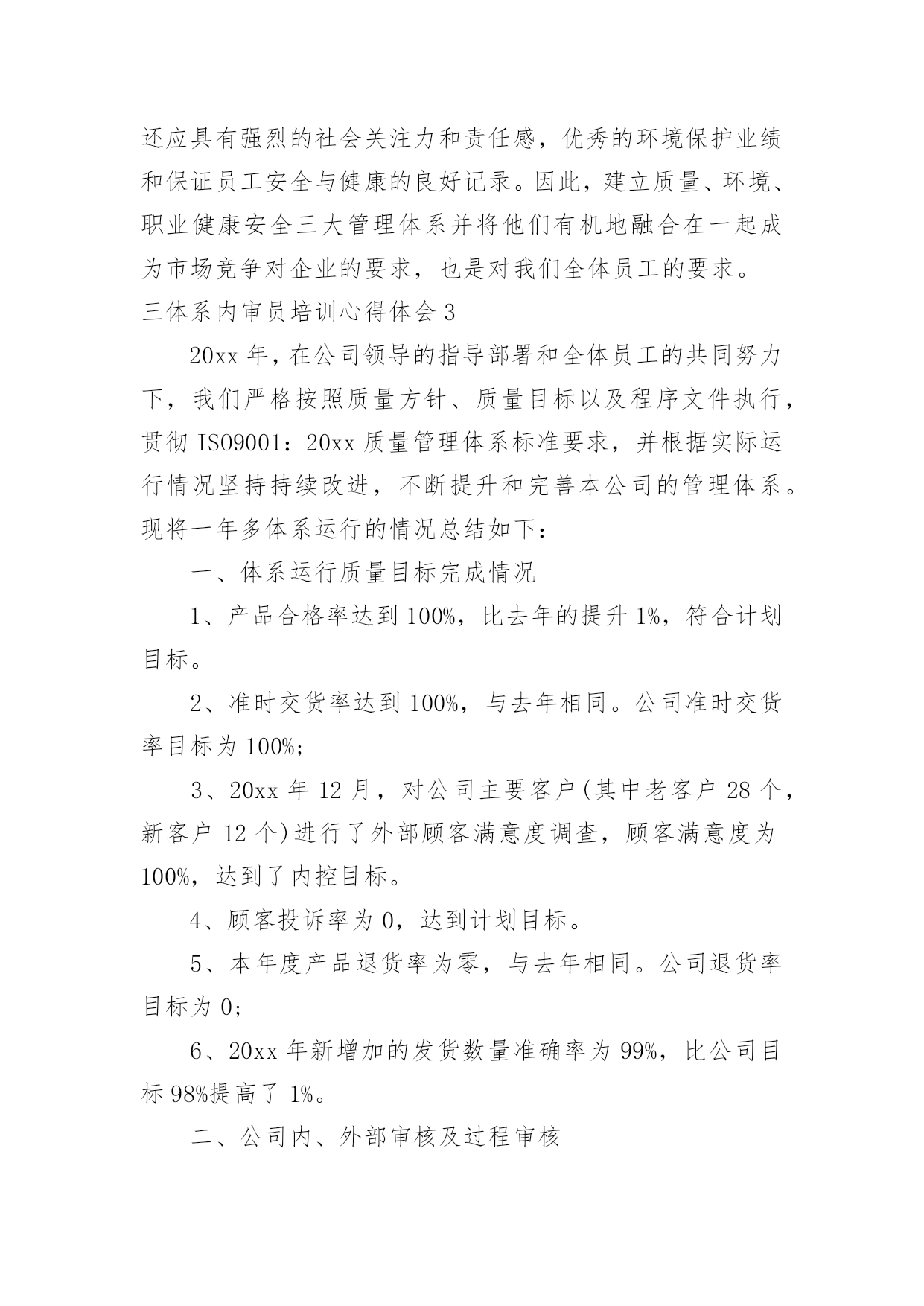 还应具有强烈的社会关注力和责任感，优秀的环境保护业绩和保证员工安全与健康的良好记录。因此，建立质量、环境、职业健康安全三大管理体系并将他们有机地融合在一起成为市场竞争对企业的要求，也是对我们全体员工的要求。

三体系内审员培训心得体会 3

20xx 年，在公司领导的指导部署和全体员工的共同努力下，我们严格按照质量方针、质量目标以及程序文件执行，贯彻 ISO9001：20xx 质量管理体系标准要求，并根据实际运行情况坚持持续改进，不断提升和完善本公司的管理体系。现将一年多体系运行的情况总结如下：

一、体系运行质量目标完成情况

1、产品合格率达到 100%，比去年的提升 1%，符合计划目标。

2、准时交货率达到 100%，与去年相同。公司准时交货率目标为 100%；

3、20xx 年 12 月，对公司主要客户(其中老客户 28 个，新客户 12 个)进行了外部顾客满意度调查，顾客满意度为 100%，达到了内控目标。

4、顾客投诉率为 0，达到计划目标。

5、本年度产品退货率为零，与去年相同。公司退货率目标为 0；

6、20xx 年新增加的发货数量准确率为 99%，比公司目标 98%提高了 1%。

二、公司内、外部审核及过程审核